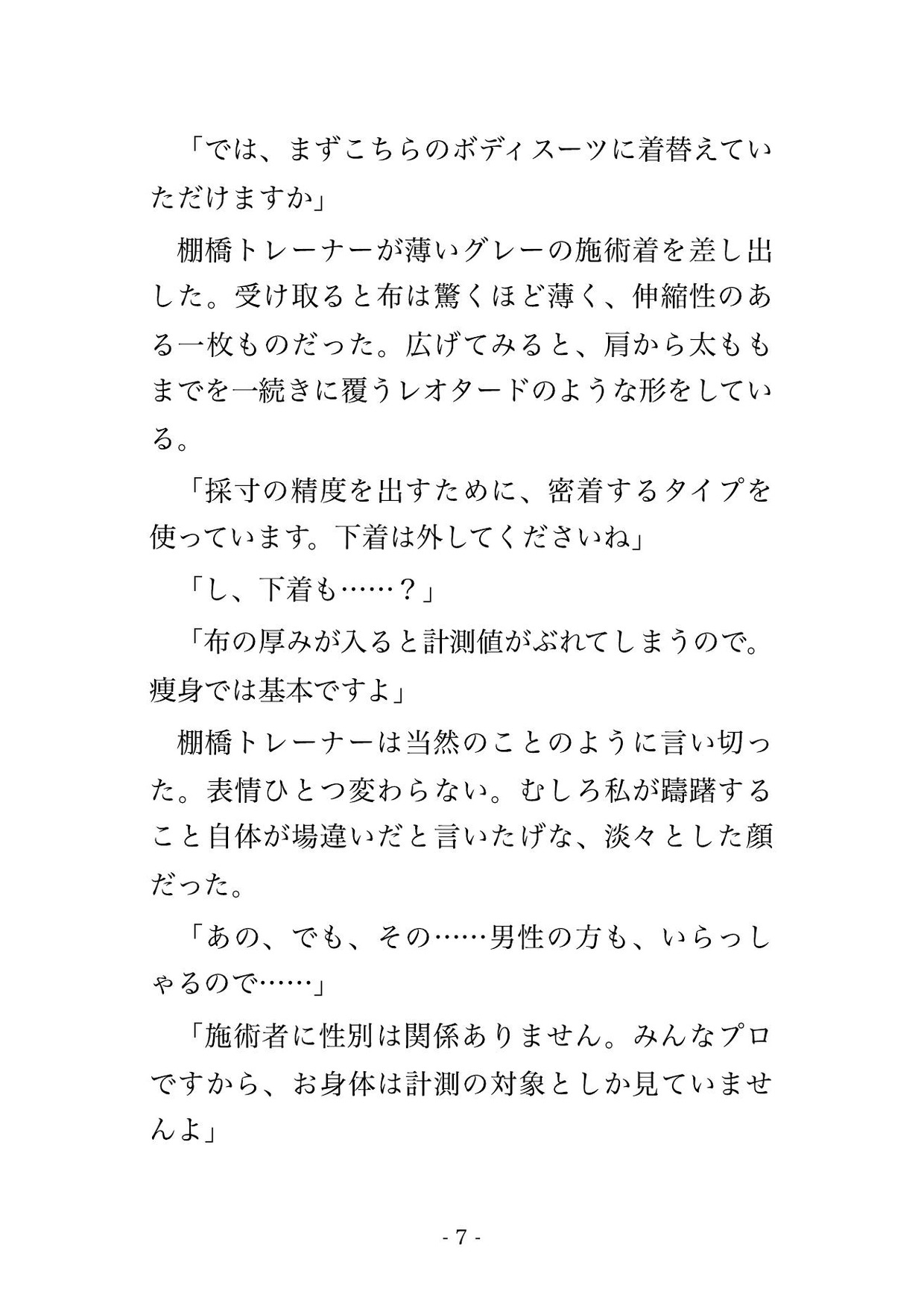 「では、まずこちらのボディスーツに着替えていただけますか」

棚橋トレーナーが薄いグレーの施術着を差し出した。受け取ると布は驚くほど薄く、伸縮性のある一枚ものだった。広げてみると、肩から太ももまでを一続きに覆うレオタードのような形をしている。

「採寸の精度を出すために、密着するタイプを使っています。下着は外してくださいね」

「し、下着も……？」

「布の厚みが入ると計測値がぶれてしまうので。痩身では基本ですよ」

棚橋トレーナーは当然のことのように言い切った。表情ひとつ変わらない。むしろ私が躊躇すること自体が場違いだと言いたげな、淡々とした顔だった。

「あの、でも、その……男性の方も、いらっしゃるので……」

「施術者に性別は関係ありません。みんなプロですから、お身体は計測の対象としか見ていませんよ」

- 7 -